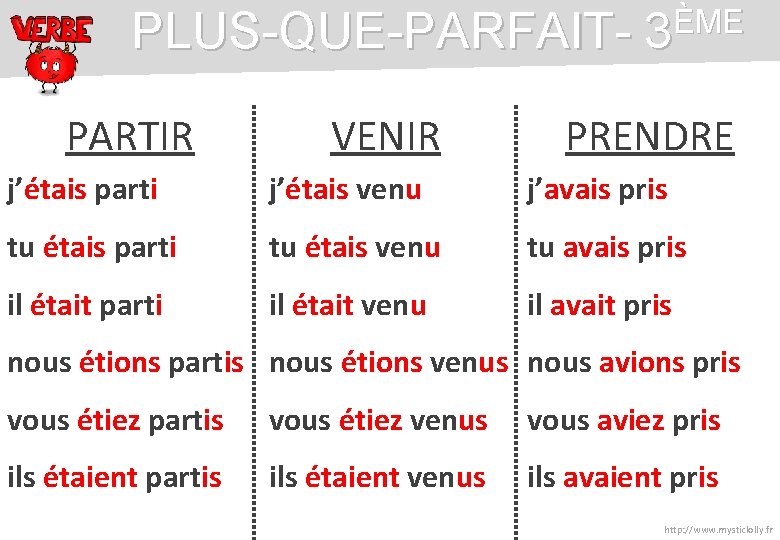 VERBE

PLUS-QUE-PARFAIT- 3ÈME

PARTIR
j'étais parti
tu étais parti
il était parti
nous étions partis
vous étiez partis
ils étaient partis

VENIR
j'étais venu
tu étais venu
il était venu
nous étions venus
vous étiez venus
ils étaient venus

PRENDRE
j'avais pris
tu avais pris
il avait pris
nous avions pris
vous aviez pris
ils avaient pris

http://www.mysticlolly.fr